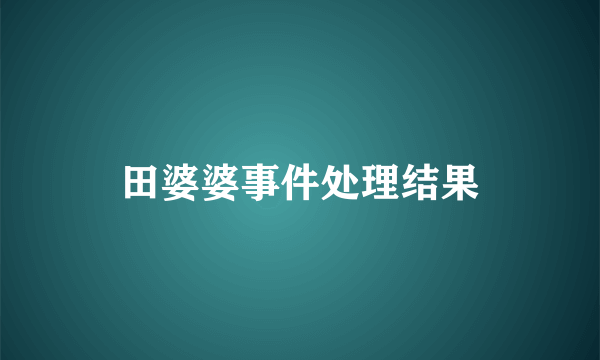 田婆婆事件处理结果